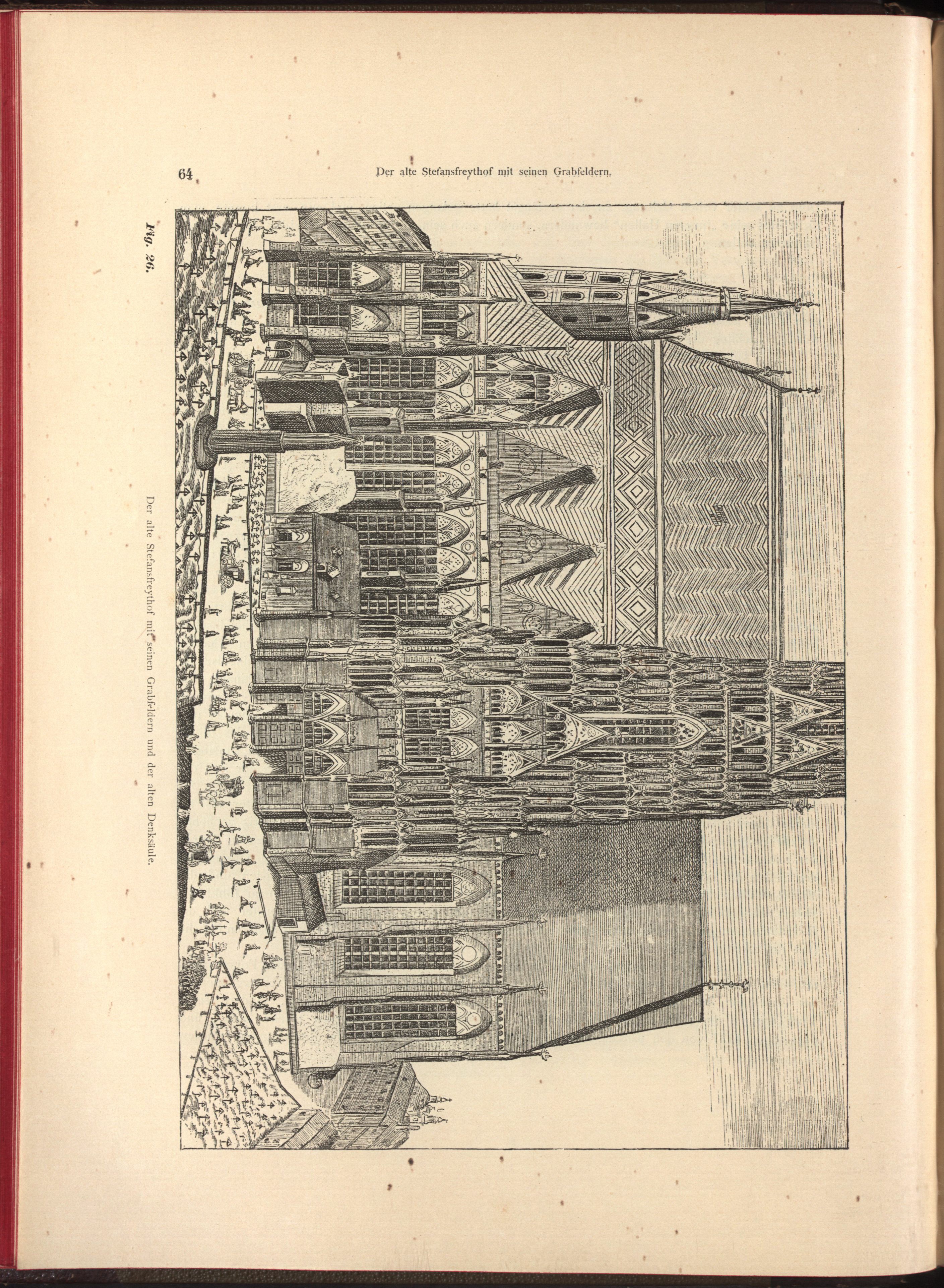 64 Der alte Stefansfreythof mit seinen Grabfeldern.

Fig. 26.

Der alte Stefansfreythof mit seinen Grabfeldern und der alten Denksäule.